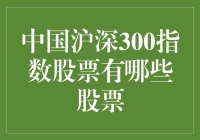 中国沪深300指数股票有哪些股票